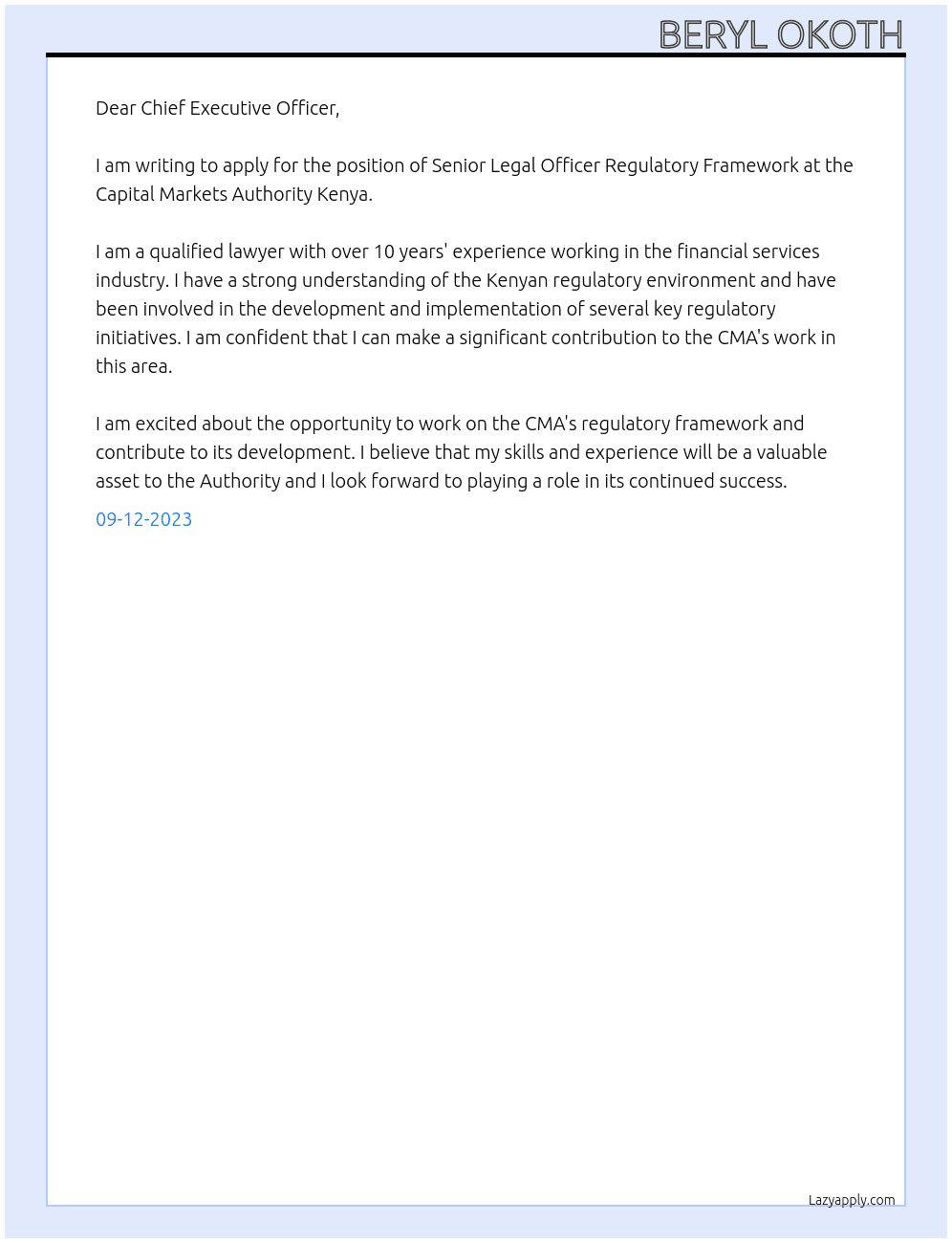 BERYL OKOTH

Dear Chief Executive Officer,

I am writing to apply for the position of Senior Legal Officer Regulatory Framework at the Capital Markets Authority Kenya.

I am a qualified lawyer with over 10 years' experience working in the financial services industry. I have a strong understanding of the Kenyan regulatory environment and have been involved in the development and implementation of several key regulatory initiatives. I am confident that I can make a significant contribution to the CMA's work in this area.

I am excited about the opportunity to work on the CMA's regulatory framework and contribute to its development. I believe that my skills and experience will be a valuable asset to the Authority and I look forward to playing a role in its continued success.

09-12-2023

Lazyapply.com